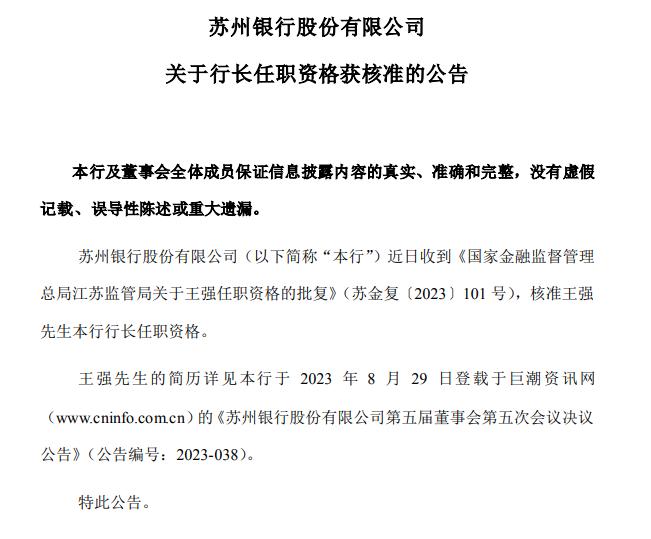 苏州银行股份有限公司

关于行长任职资格获核准的公告

本行及董事会全体成员保证信息披露内容的真实、准确和完整，没有虚假记载、误导性陈述或重大遗漏。

苏州银行股份有限公司（以下简称“本行”）近日收到《国家金融监督管理总局江苏监管局关于王强任职资格的批复》（苏金复〔2023〕101 号），核准王强先生本行行长任职资格。

王强先生的简历详见本行于 2023 年 8 月 29 日登载于巨潮资讯网（www.cninfo.com.cn）的《苏州银行股份有限公司第五届董事会第五次会议决议公告》（公告编号：2023-038）。

特此公告。